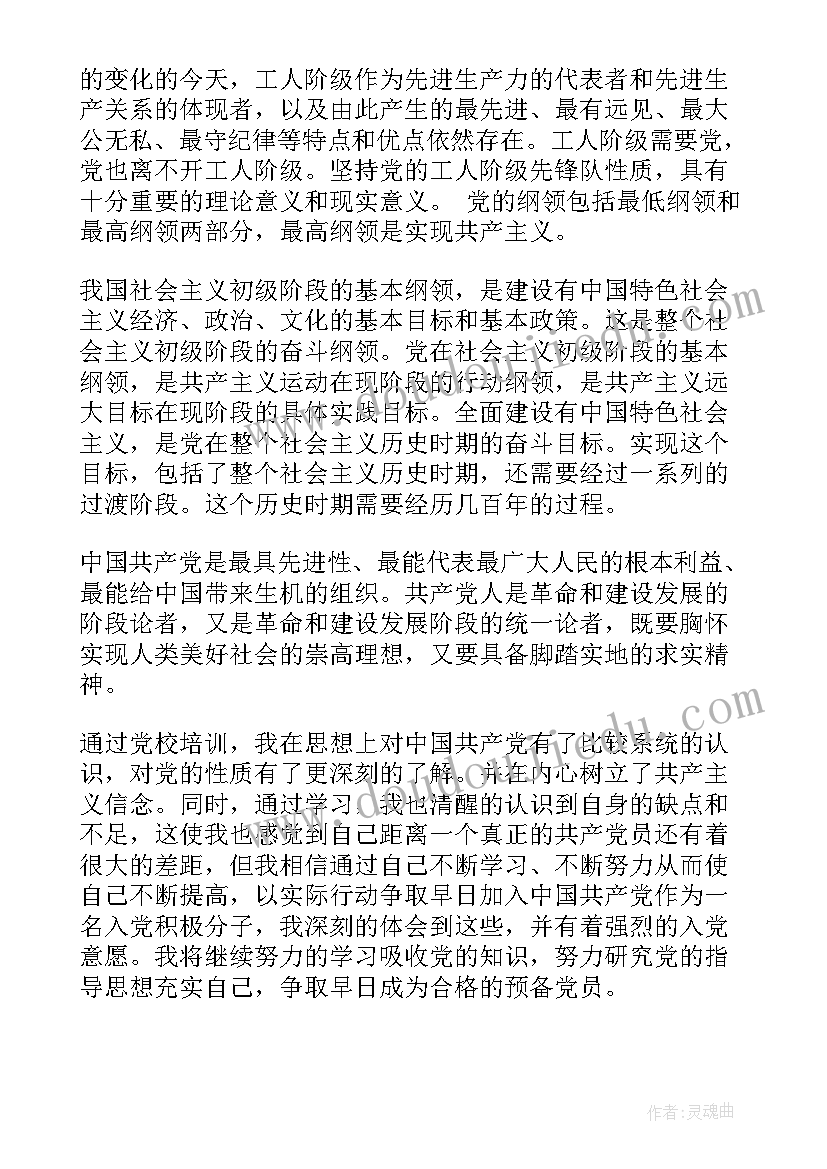 的变化的今天，工人阶级作为先进生产力的代表者和先进生产关系的体现者，以及由此产生的最先进、最有远见、最大公无私、最守纪律等特点和优点依然存在。工人阶级需要党，党也离不开工人阶级。坚持党的工人阶级先锋队性质，具有十分重要的理论意义和现实意义。 党的纲领包括最低纲领和最高纲领两部分，最高纲领是实现共产主义。

我国社会主义初级阶段的基本纲领，是建设有中国特色社会主义经济、政治、文化的基本目标和基本政策。这是整个社会主义初级阶段的奋斗纲领。党在社会主义初级阶段的基本纲领，是共产主义运动在现阶段的行动纲领，是共产主义远大目标在现阶段的具体实践目标。全面建设有中国特色社会主义，是党在整个社会主义历史时期的奋斗目标。实现这个目标，包括了整个社会主义历史时期，还需要经过一系列的过渡阶段。这个历史时期需要经历几百年的过程。

中国共产党是最具先进性、最能代表最广大人民的根本利益、最能给中国带来生机的组织。共产党人是革命和建设发展的阶段论者，又是革命和建设发展阶段的统一论者，既要胸怀实现人类美好社会的崇高理想，又要具备脚踏实地的求实精神。

通过党校培训，我在思想上对中国共产党有了比较系统的认识，对党的性质有了更深刻的了解。并在内心树立了共产主义信念。同时，通过学习，我也清醒的认识到自身的缺点和不足，这使我也感觉到自己距离一个真正的共产党员还有着很大的差距，但我相信通过自己不断学习、不断努力从而使自己不断提高，以实际行动争取早日加入中国共产党作为一名入党积极分子，我深刻的体会到这些，并有着强烈的入党意愿。我将继续努力的学习吸收党的知识，努力研究党的指导思想充实自己，争取早日成为合格的预备党员。

作者:灵魂曲